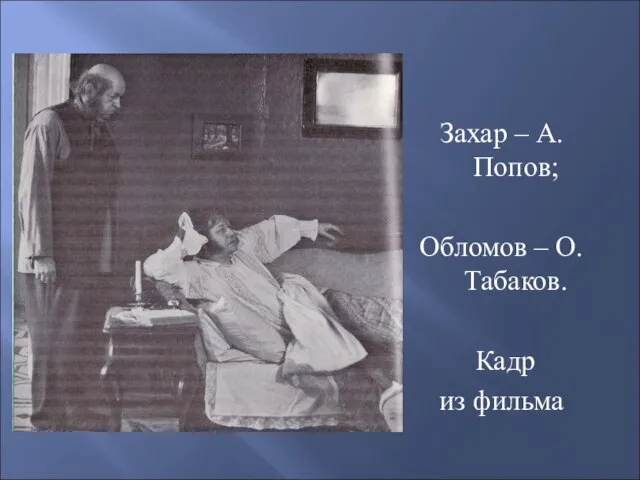 Захар – А. Попов;

Обломов – О. Табаков.

Кадр из фильма